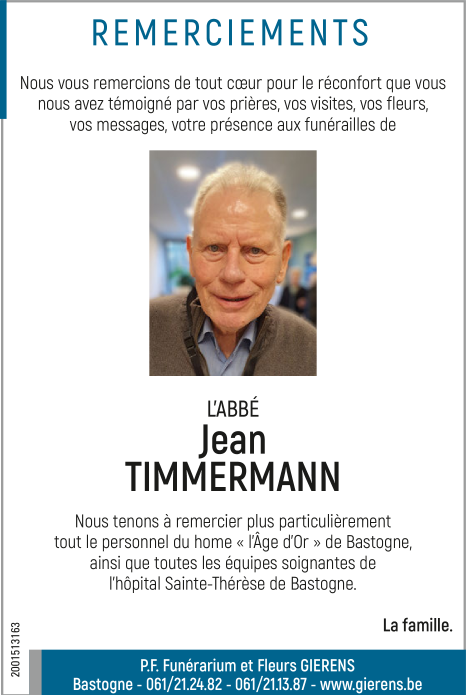 REMERCIEMENTS

Nous vous remercions de tout cœur pour le réconfort que vous nous avez témoigné par vos prières, vos visites, vos fleurs, vos messages, votre présence aux funérailles de

L'ABBÉ
Jean
TIMMERMANN

Nous tenons à remercier plus particulièrement tout le personnel du home « l'Âge d'Or » de Bastogne, ainsi que toutes les équipes soignantes de l'hôpital Sainte-Thérèse de Bastogne.

La famille.

2001513163

P.F. Funérarium et Fleurs GIERENS
Bastogne - 061/21.24.82 - 061/21.13.87 - www.gierens.be